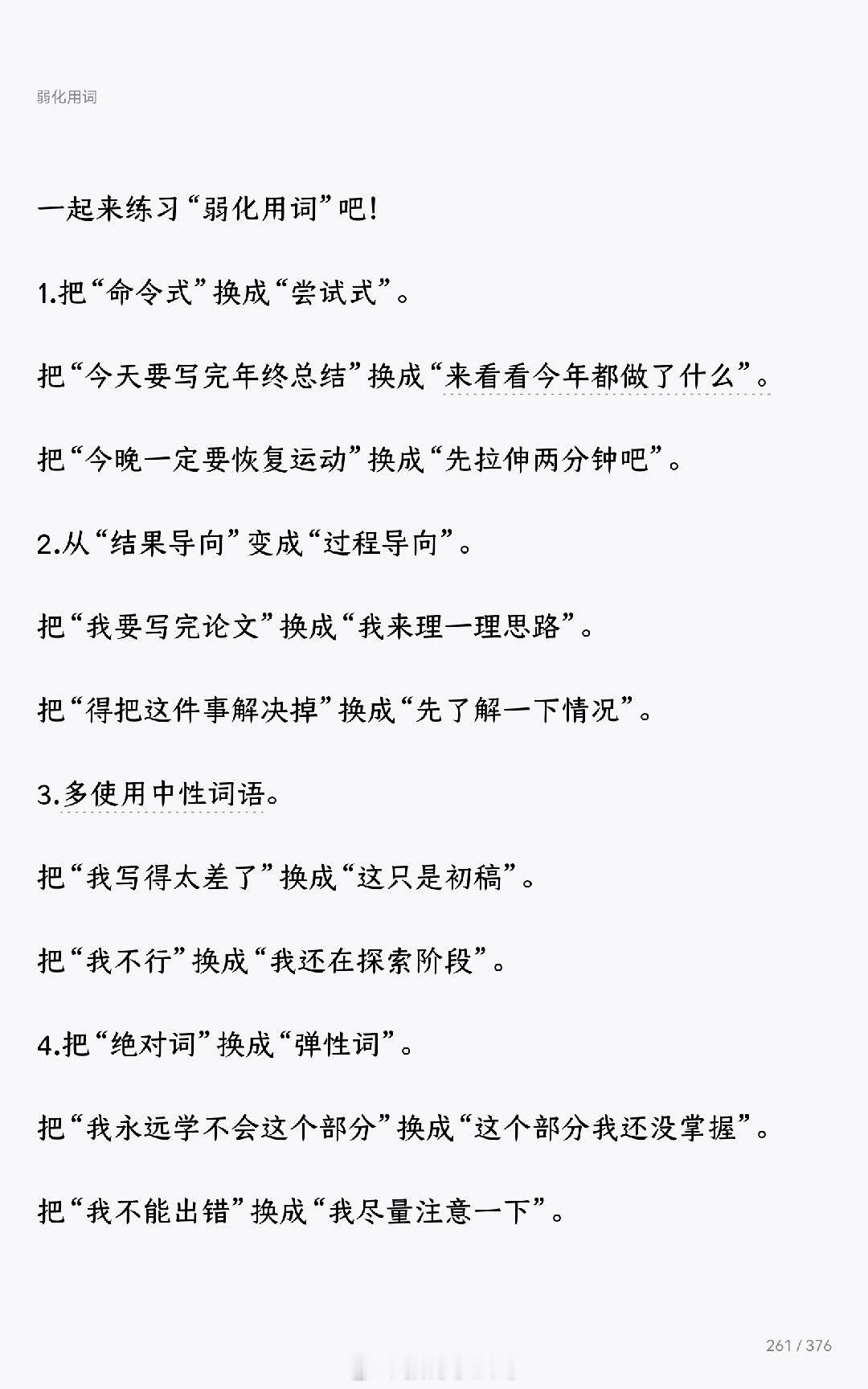 弱化用词

一起来练习“弱化用词”吧!

1.把“命令式”换成“尝试式”。

把“今天要写完年终总结”换成“来看看今年都做了什么”。

把“今晚一定要恢复运动”换成“先拉伸两分钟吧”。

2.从“结果导向”变成“过程导向”。

把“我要写完论文”换成“我来理一理思路”。

把“得把这件事解决掉”换成“先了解一下情况”。

3.多使用中性词语。

把“我写得太差了”换成“这只是初稿”。

把“我不行”换成“我还在探索阶段”。

4.把“绝对词”换成“弹性词”。

把“我永远学不会这个部分”换成“这个部分我还没掌握”。

把“我不能出错”换成“我尽量注意一下”。

261 / 376